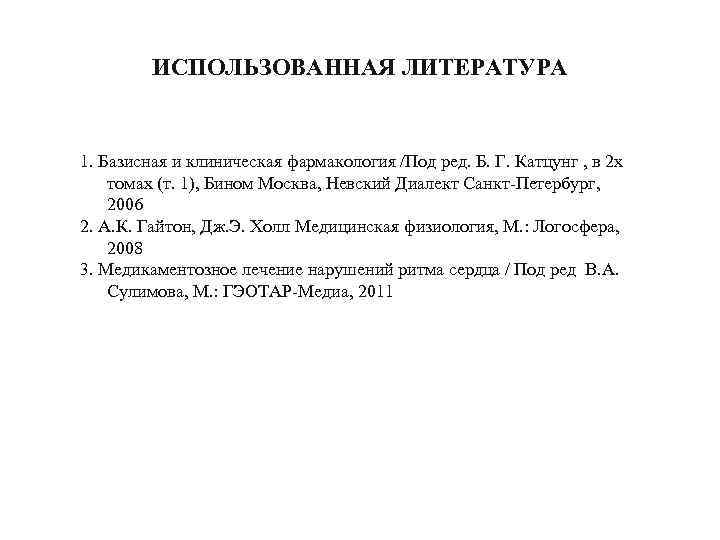 ИСПОЛЬЗОВАННАЯ ЛИТЕРАТУРА

1. Базисная и клиническая фармакология /Под ред. Б. Г. Катцунг , в 2х томах (т. 1), Бином Москва, Невский Диалект Санкт-Петербург, 2006
2. А.К. Гайтон, Дж.Э. Холл Медицинская физиология, М.: Логосфера, 2008
3. Медикаментозное лечение нарушений ритма сердца / Под ред В.А. Сулимова, М.: ГЭОТАР-Медиа, 2011